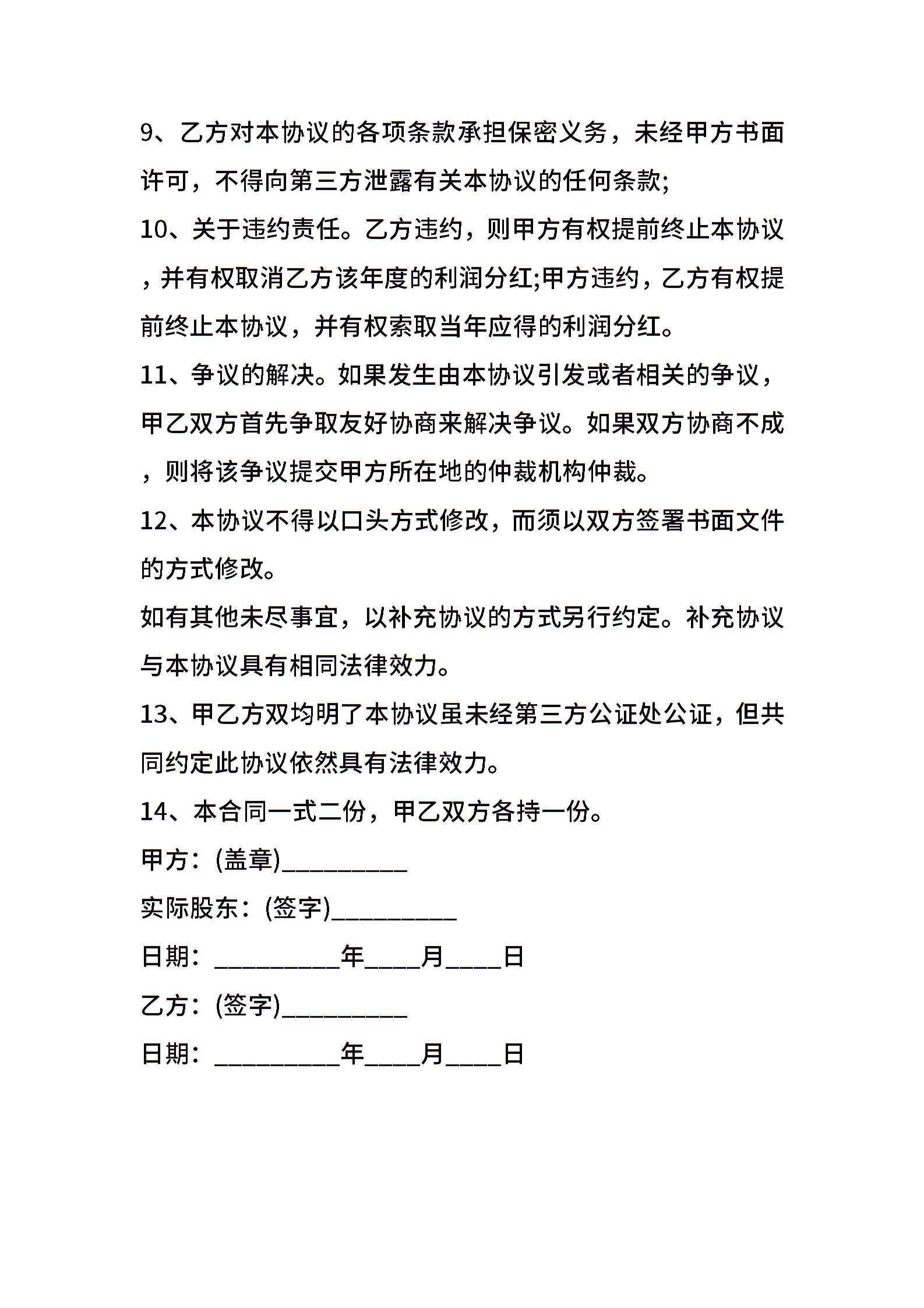 9、乙方对本协议的各项条款承担保密义务，未经甲方书面许可，不得向第三方泄露有关本协议的任何条款;

10、关于违约责任。乙方违约，则甲方有权提前终止本协议，并有权取消乙方该年度的利润分红;甲方违约，乙方有权提前终止本协议，并有权索取当年应得的利润分红。

11、争议的解决。如果发生由本协议引发或者相关的争议，甲乙双方首先争取友好协商来解决争议。如果双方协商不成，则将该争议提交甲方所在地的仲裁机构仲裁。

12、本协议不得以口头方式修改，而须以双方签署书面文件的方式修改。

如有其他未尽事宜，以补充协议的方式另行约定。补充协议与本协议具有相同法律效力。

13、甲乙方双均明了本协议虽未经第三方公证处公证，但共同约定此协议依然具有法律效力。

14、本合同一式二份，甲乙双方各持一份。

甲方：(盖章)__________

实际股东：(签字)__________

日期：__________年____月____日

乙方：(签字)__________

日期：__________年____月____日